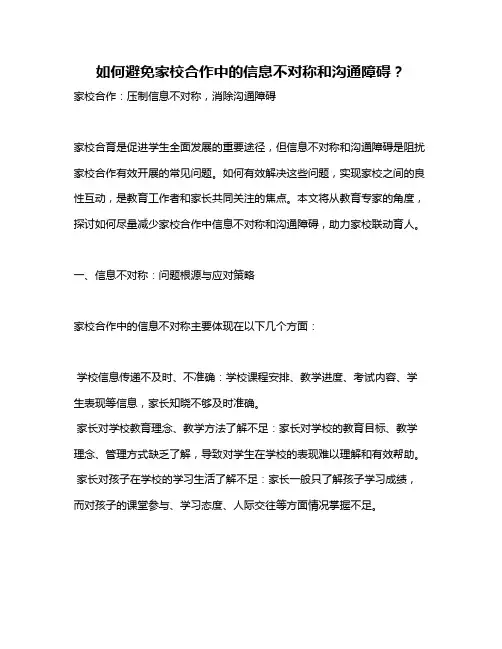 如何避免家校合作中的信息不对称和沟通障碍？

家校合作：压制信息不对称，消除沟通障碍

家校合育是促进学生全面发展的重要途径，但信息不对称和沟通障碍是阻扰家校合作有效开展的常见问题。如何有效解决这些问题，实现家校之间的良性互动，是教育工作者和家长共同关注的焦点。本文将从教育专家的角度，探讨如何尽量减少家校合作中信息不对称和沟通障碍，助力家校联动育人。

一、信息不对称：问题根源与应对策略

家校合作中的信息不对称主要体现在以下几个方面：

学校信息传递不及时、不准确：学校课程安排、教学进度、考试内容、学生表现等信息，家长知晓不够及时准确。
家长对学校教育理念、教学方法了解不足：家长对学校的教育目标、教学理念、管理方式缺乏了解，导致对学生在学校的表现难以理解和有效帮助。
家长对孩子在学校的学习生活了解不足：家长一般只了解孩子学习成绩，而对孩子的课堂参与、学习态度、人际交往等方面情况掌握不足。